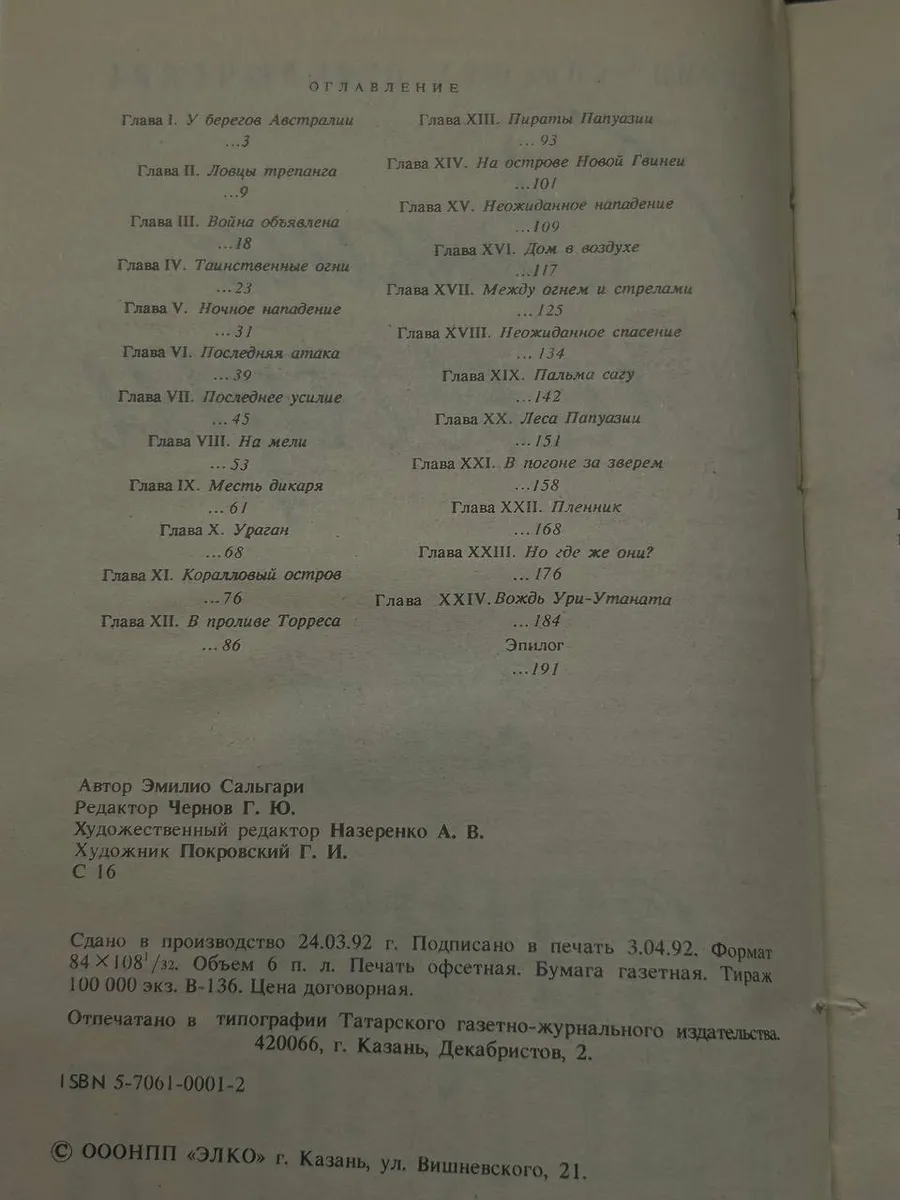 ОГЛАВЛЕНИЕ

Глава I. У берегов Австралии
...3
Глава II. Ловцы трепанга
...9
Глава III. Война объявлена
...18
Глава IV. Таинственные огни
...23
Глава V. Ночное нападение
...31
Глава VI. Последняя атака
...39
Глава VII. Последнее усилие
...45
Глава VIII. На мели
...53
Глава IX. Месть дикаря
...61
Глава X. Ураган
...68
Глава XI. Коралловый остров
...76
Глава XII. В проливе Торреса
...86

Глава XIII. Пираты Папуазии
...93
Глава XIV. На острове Новой Гвинеи
...101
Глава XV. Неожиданное нападение
...109
Глава XVI. Дом в воздухе
...117
Глава XVII. Между огнем и стрелами
...125
Глава XVIII. Неожиданное спасение
...134
Глава XIX. Пальма сагу
...142
Глава XX. Леса Папуазии
...151
Глава XXI. В погоне за зверем
...158
Глава XXII. Пленник
...168
Глава XXIII. Но где же они?
...176
Глава XXIV. Вождь Ури-Утаната
...184
Эпилог
...191

Автор Эмилио Сальгари
Редактор Чернов Г. Ю.
Художественный редактор Назеренко А. В.
Художник Покровский Г. И.
С 16

Сдано в производство 24.03.92 г. Подписано в печать 3.04.92. Формат $84 \times 108^1/_{32}$. Объем 6 п. л. Печать офсетная. Бумага газетная. Тираж 100 000 экз. В-136. Цена договорная.

Отпечатано в типографии Татарского газетно-журнального издательства. 420066, г. Казань, Декабристов, 2.

ISBN 5-7061-0001-2

© ОООНПП «ЭЛКО» г. Казань, ул. Вишневского, 21.